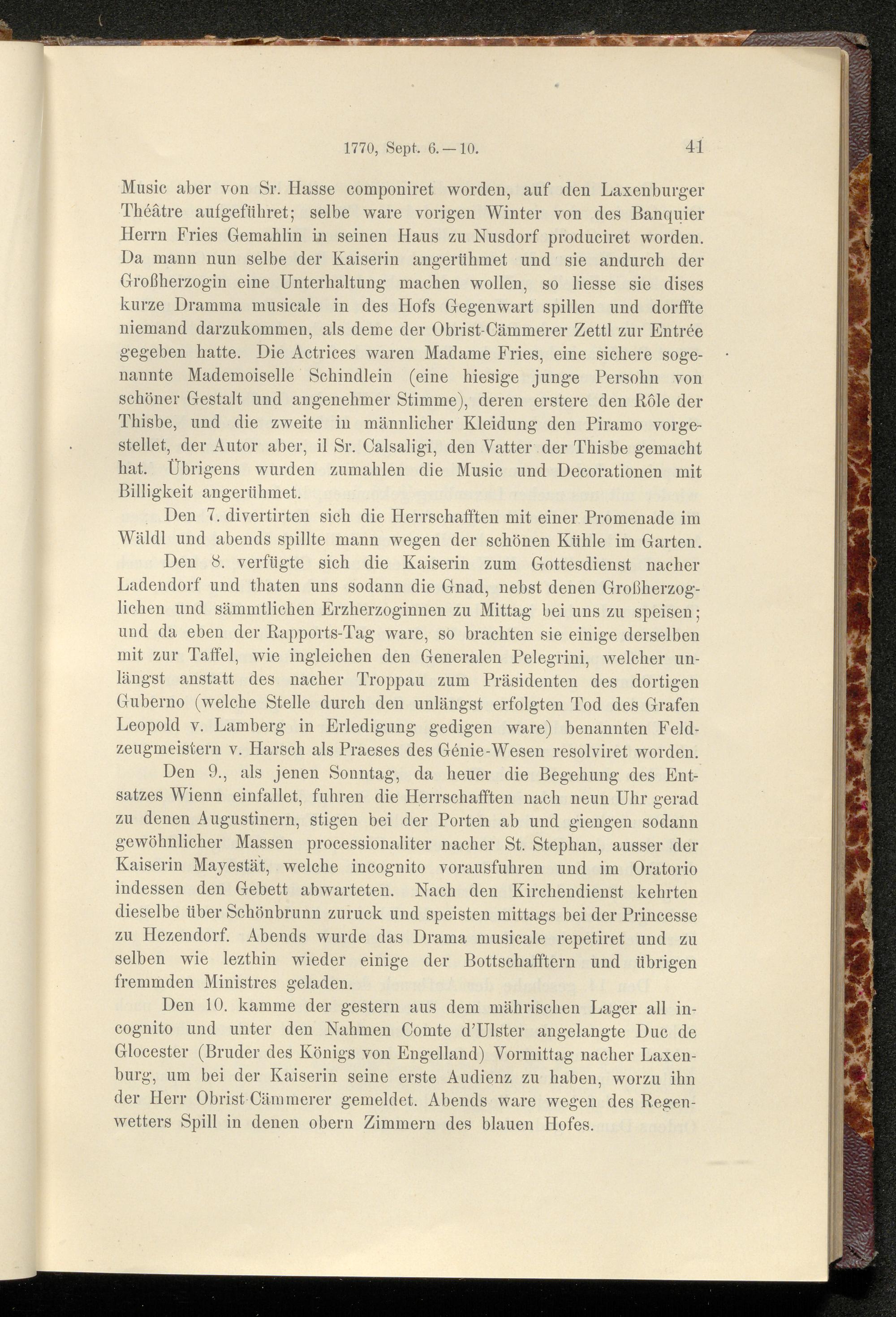 1770, Sept. 6.—10. 41

Music aber von Sr. Hasse componiret worden, auf den Laxenburger Théâtre aufgeführet; selbe ware vorigen Winter von des Banquier Herrn Fries Gemahlin in seinen Haus zu Nusdorf produciret worden. Da mann nun selbe der Kaiserin angerühmet und sie andurch der Großherzogin eine Unterhaltung machen wollen, so liesse sie dises kurze Dramma musicale in des Hofs Gegenwart spillen und dorffte niemand darzukommen, als deme der Obrist-Cämmerer Zettl zur Entrée gegeben hatte. Die Actrices waren Madame Fries, eine sichere sogenannte Mademoiselle Schindlein (eine hiesige junge Persohn von schöner Gestalt und angenehmer Stimme), deren erstere den Rôle der Thisbe, und die zweite in männlicher Kleidung den Piramo vorgestellet, der Autor aber, il Sr. Calsaligi, den Vatter der Thisbe gemacht hat. Übrigens wurden zumahlen die Music und Decorationen mit Billigkeit angerühmet.

Den 7. divertirten sich die Herrschafften mit einer Promenade im Wäldl und abends spillte mann wegen der schönen Kühle im Garten.

Den 8. verfügte sich die Kaiserin zum Gottesdienst nacher Ladendorf und thaten uns sodann die Gnad, nebst denen Großherzoglichen und sämmtlichen Erzherzoginnen zu Mittag bei uns zu speisen; und da eben der Rapports-Tag ware, so brachten sie einige derselben mit zur Taffel, wie ingleichen den Generalen Pelegrini, welcher unlängst anstatt des nacher Troppau zum Präsidenten des dortigen Guberno (welche Stelle durch den unlängst erfolgten Tod des Grafen Leopold v. Lamberg in Erledigung gedigen ware) benannten Feldzeugmeistern v. Harsch als Praeses des Génie-Wesen resolviret worden.

Den 9., als jenen Sonntag, da heuer die Begehung des Entsatzes Wienn einfallet, fuhren die Herrschafften nach neun Uhr gerad zu denen Augustinern, stigen bei der Porten ab und giengen sodann gewöhnlicher Massen processionaliter nacher St. Stephan, ausser der Kaiserin Mayestät, welche incognito vorausfuhren und im Oratorio indessen den Gebett abwarteten. Nach den Kirchendienst kehrten dieselbe über Schönbrunn zuruck und speisten mittags bei der Princesse zu Hezendorf. Abends wurde das Drama musicale repetiret und zu selben wie lezthin wieder einige der Bottschafftern und übrigen fremmden Ministres geladen.

Den 10. kamme der gestern aus dem mährischen Lager all incognito und unter den Nahmen Comte d'Ulster angelangte Duc de Glocester (Bruder des Königs von Engelland) Vormittag nacher Laxenburg, um bei der Kaiserin seine erste Audienz zu haben, worzu ihn der Herr Obrist-Cämmerer gemeldet. Abends ware wegen des Regenwetters Spill in denen obern Zimmern des blauen Hofes.